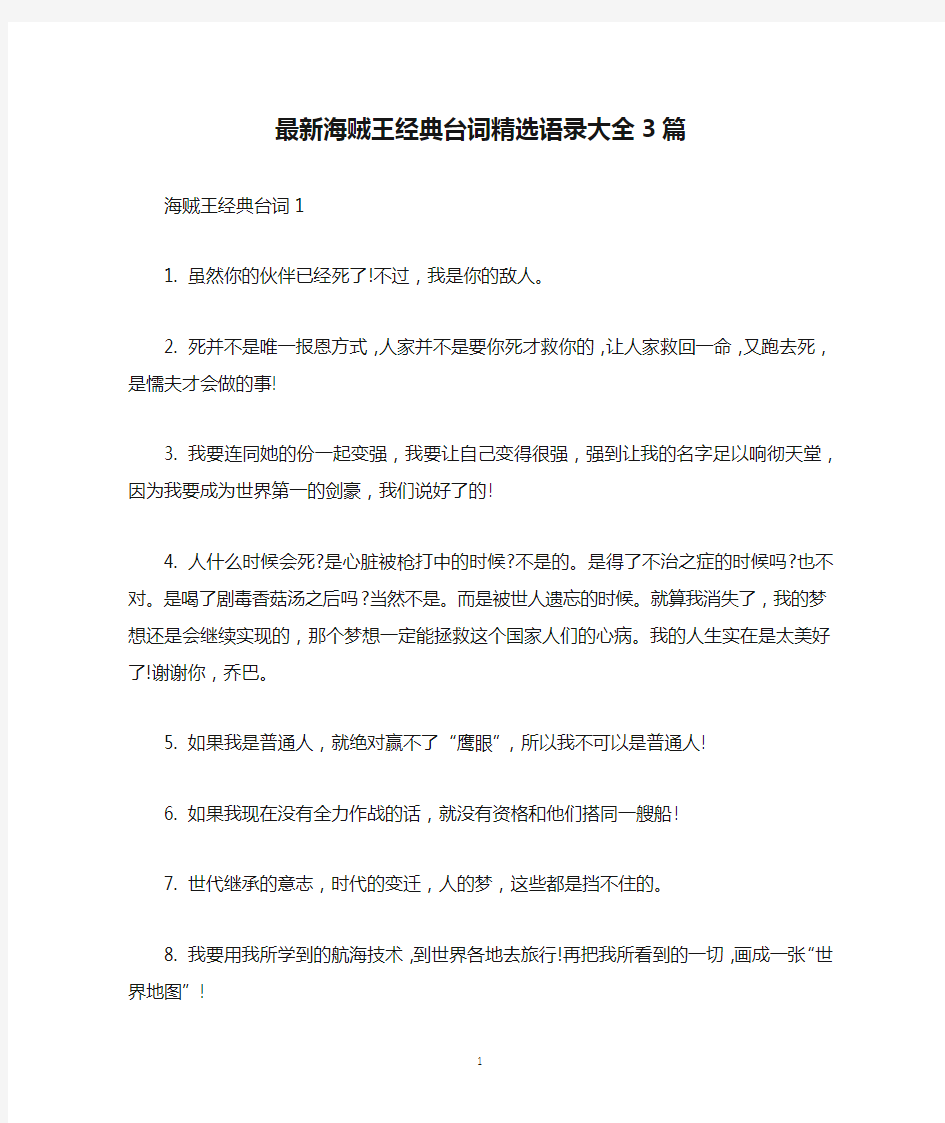 最新海贼王经典台词精选语录大全3篇

海贼王经典台词1

1. 虽然你的伙伴已经死了!不过，我是你的敌人。

2. 死并不是唯一报恩方式，人家并不是要你死才救你的，让人家救回一命，又跑去死，是懦夫才会做的事!

3. 我要连同她的份一起变强，我要让自己变得很强，强到让我的名字足以响彻天堂，因为我要成为世界第一的剑豪，我们说好了的!

4. 人什么时候会死?是心脏被枪打中的时候?不是的。是得了不治之症的时候吗?也不对。是喝了剧毒香菇汤之后吗?当然不是。而是被世人遗忘的时候。就算我消失了，我的梦想还是会继续实现的，那个梦想一定能拯救这个国家人们的心病。我的人生实在是太美好了!谢谢你，乔巴。

5. 如果我是普通人，就绝对赢不了“鹰眼”，所以我不可以是普通人!

6. 如果我现在没有全力作战的话，就没有资格和他们搭同一艘船!

7. 世代继承的意志，时代的变迁，人的梦，这些都是挡不住的。

8. 我要用我所学到的航海技术，到世界各地去旅行!再把我所看到的一切，画成一张“世界地图”!

1